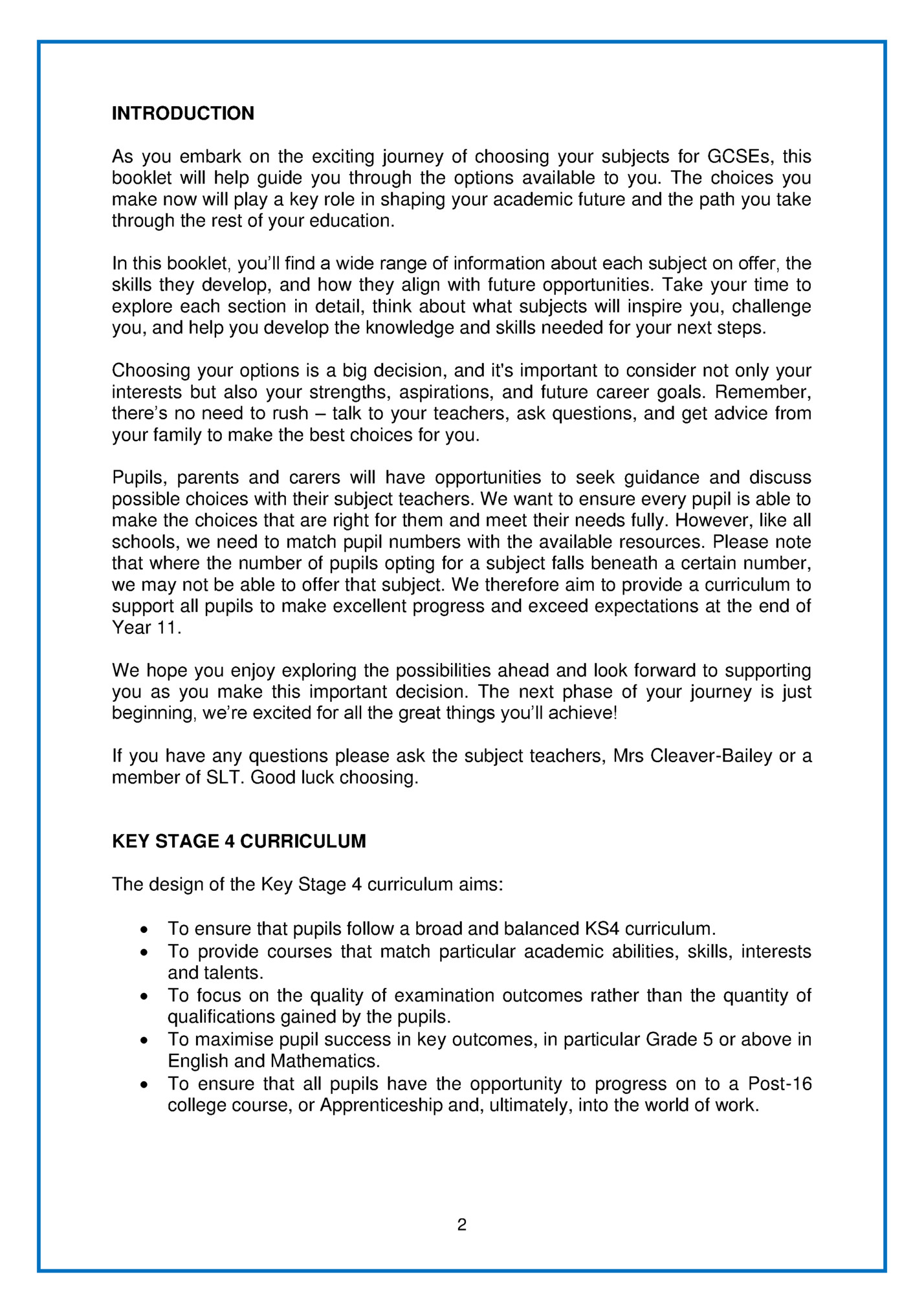 INTRODUCTION

As you embark on the exciting journey of choosing your subjects for GCSEs, this booklet will help guide you through the options available to you. The choices you make now will play a key role in shaping your academic future and the path you take through the rest of your education.

In this booklet, you'll find a wide range of information about each subject on offer, the skills they develop, and how they align with future opportunities. Take your time to explore each section in detail, think about what subjects will inspire you, challenge you, and help you develop the knowledge and skills needed for your next steps.

Choosing your options is a big decision, and it's important to consider not only your interests but also your strengths, aspirations, and future career goals. Remember, there's no need to rush – talk to your teachers, ask questions, and get advice from your family to make the best choices for you.

Pupils, parents and carers will have opportunities to seek guidance and discuss possible choices with their subject teachers. We want to ensure every pupil is able to make the choices that are right for them and meet their needs fully. However, like all schools, we need to match pupil numbers with the available resources. Please note that where the number of pupils opting for a subject falls beneath a certain number, we may not be able to offer that subject. We therefore aim to provide a curriculum to support all pupils to make excellent progress and exceed expectations at the end of Year 11.

We hope you enjoy exploring the possibilities ahead and look forward to supporting you as you make this important decision. The next phase of your journey is just beginning, we're excited for all the great things you'll achieve!

If you have any questions please ask the subject teachers, Mrs Cleaver-Bailey or a member of SLT. Good luck choosing.

KEY STAGE 4 CURRICULUM

The design of the Key Stage 4 curriculum aims:

• To ensure that pupils follow a broad and balanced KS4 curriculum.
• To provide courses that match particular academic abilities, skills, interests and talents.
• To focus on the quality of examination outcomes rather than the quantity of qualifications gained by the pupils.
• To maximise pupil success in key outcomes, in particular Grade 5 or above in English and Mathematics.
• To ensure that all pupils have the opportunity to progress on to a Post-16 college course, or Apprenticeship and, ultimately, into the world of work.

2